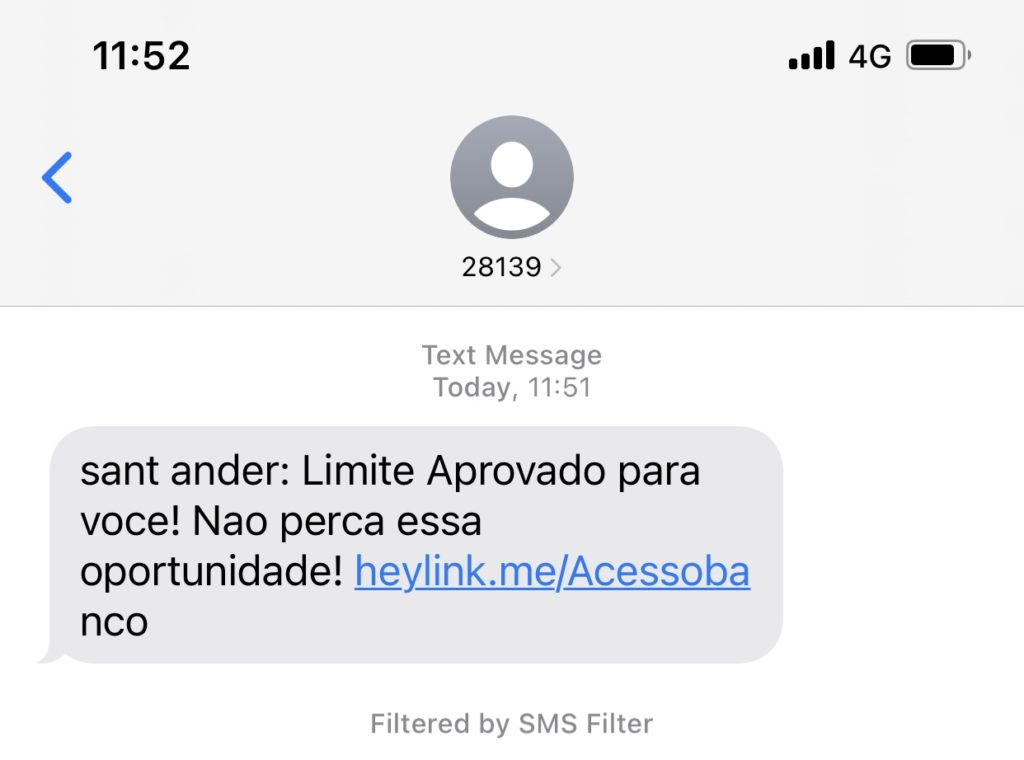 11:52

4G

28139

Text Message
Today, 11:51

sant ander: Limite Aprovado para voce! Nao perca essa oportunidade! heylink.me/Acessobanco

Filtered by SMS Filter